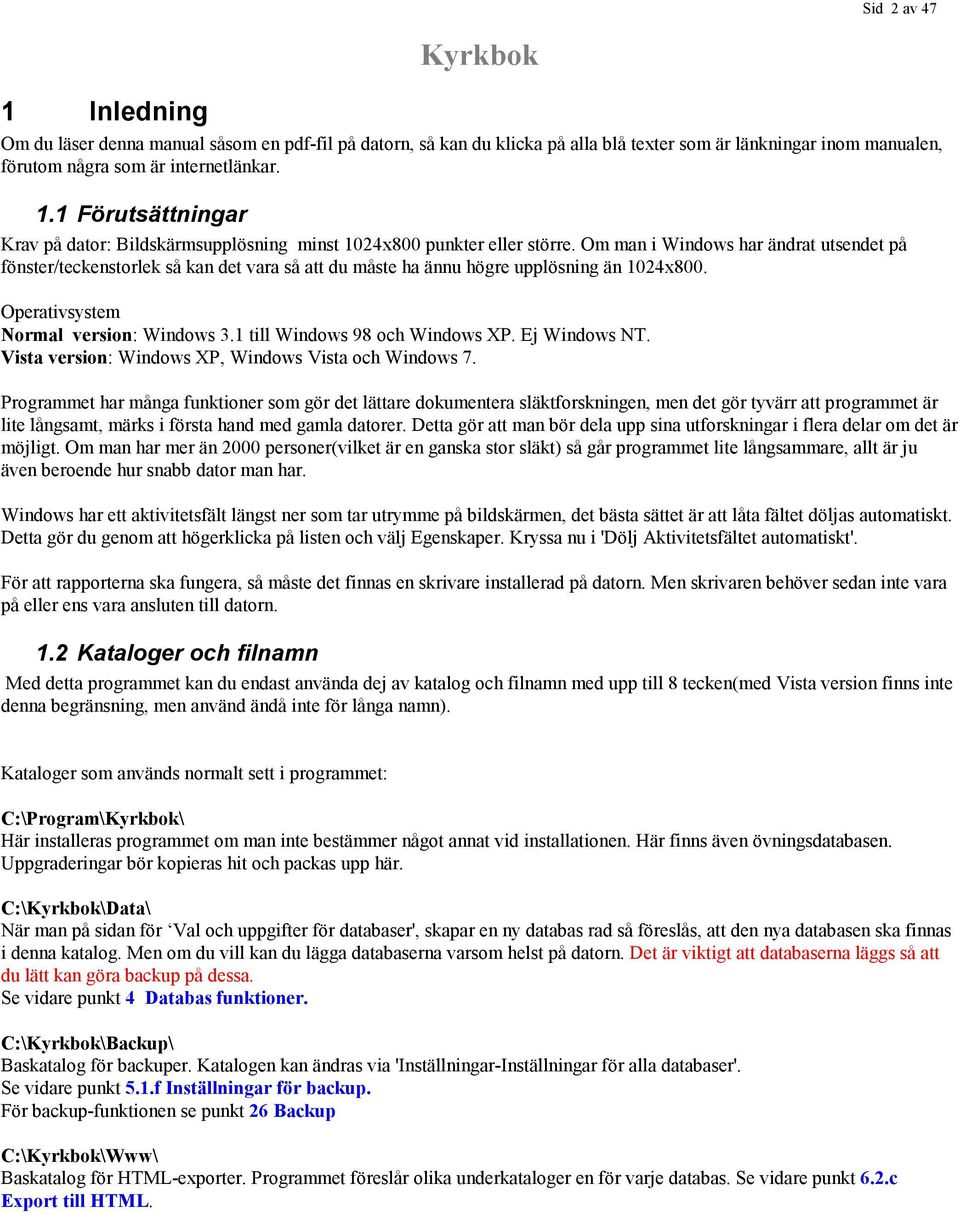 Sid 2 av 47

Kyrkbok

1 Inledning

Om du läser denna manual såsom en pdf-fil på datorn, så kan du klicka på alla blå texter som är länkningar inom manualen, förutom några som är internetlänkar.

1.1 Förutsättningar

Krav på dator: Bildskärmsupplösning minst 1024x800 punkter eller större. Om man i Windows har ändrat utsendet på fönster/teckenstorlek så kan det vara så att du måste ha ännu högre upplösning än 1024x800.

Operativsystem
Normal version: Windows 3.1 till Windows 98 och Windows XP. Ej Windows NT.
Vista version: Windows XP, Windows Vista och Windows 7.

Programmet har många funktioner som gör det lättare dokumentera släktforskningen, men det gör tyvärr att programmet är lite långsamt, märks i första hand med gamla datorer. Detta gör att man bör dela upp sina utforskningar i flera delar om det är möjligt. Om man har mer än 2000 personer(vilket är en ganska stor släkt) så går programmet lite långsammare, allt är ju även beroende hur snabb dator man har.

Windows har ett aktivitetsfält längst ner som tar utrymme på bildskärmen, det bästa sättet är att låta fältet döljas automatiskt. Detta gör du genom att högerklicka på listen och välj Egenskaper. Kryssa nu i 'Dölj Aktivitetsfältet automatiskt'.

För att rapporterna ska fungera, så måste det finnas en skrivare installerad på datorn. Men skrivaren behöver sedan inte vara på eller ens vara ansluten till datorn.

1.2 Kataloger och filnamn

Med detta programmet kan du endast använda dej av katalog och filnamn med upp till 8 tecken(med Vista version finns inte denna begränsning, men använd ändå inte för långa namn).

Kataloger som används normalt sett i programmet:

C:\Program\Kyrkbok\
Här installeras programmet om man inte bestämmer något annat vid installationen. Här finns även övningsdatabasen. Uppgraderingar bör kopieras hit och packas upp här.

C:\Kyrkbok\Data\
När man på sidan för ‘Val och uppgifter för databaser', skapar en ny databas rad så föreslås, att den nya databasen ska finnas i denna katalog. Men om du vill kan du lägga databaserna varsom helst på datorn. Det är viktigt att databaserna läggs så att du lätt kan göra backup på dessa.
Se vidare punkt 4 Databas funktioner.

C:\Kyrkbok\Backup\
Baskatalog för backuper. Katalogen kan ändras via 'Inställningar-Inställningar för alla databaser'.
Se vidare punkt 5.1.f Inställningar för backup.
För backup-funktionen se punkt 26 Backup

C:\Kyrkbok\Www\
Baskatalog för HTML-exporter. Programmet föreslår olika underkataloger en för varje databas. Se vidare punkt 6.2.c Export till HTML.